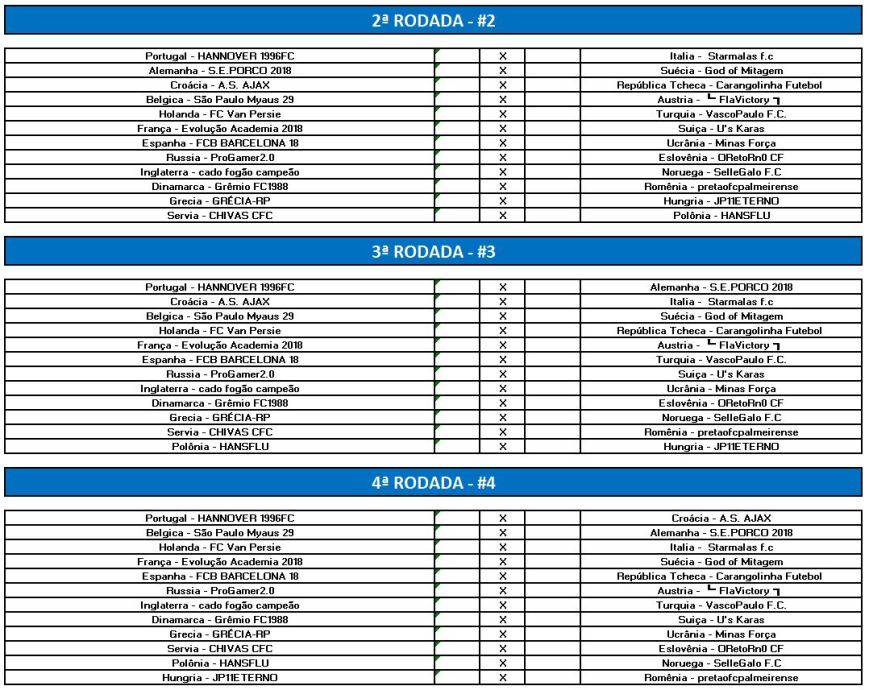 2ª RODADA - #2

| | | | | |
|---|---|---|---|---|
| Portugal - HANNOVER 1996FC | | X | | Italia - Starmalas f.c |
| Alemanha - S.E.PORCO 2018 | | X | | Suécia - God of Mitagem |
| Croácia - A.S. AJAX | | X | | República Tcheca - Carangolinha Futebol |
| Belgica - São Paulo Myaus 29 | | X | | Austria - ┗ FlaVictory ┓ |
| Holanda - FC Van Persie | | X | | Turquia - VascoPaulo F.C. |
| França - Evolução Academia 2018 | | X | | Suiça - U's Karas |
| Espanha - FCB BARCELONA 18 | | X | | Ucrânia - Minas Força |
| Russia - ProGamer2.0 | | X | | Eslovênia - ORetoRn0 CF |
| Inglaterra - cado fogão campeão | | X | | Noruega - SelleGalo F.C |
| Dinamarca - Grêmio FC1988 | | X | | Romênia - pretaofcpalmeirense |
| Grecia - GRÉCIA-RP | | X | | Hungria - JP11ETERNO |
| Servia - CHIVAS CFC | | X | | Polônia - HANSFLU |

3ª RODADA - #3

| | | | | |
|---|---|---|---|---|
| Portugal - HANNOVER 1996FC | | X | | Alemanha - S.E.PORCO 2018 |
| Croácia - A.S. AJAX | | X | | Italia - Starmalas f.c |
| Belgica - São Paulo Myaus 29 | | X | | Suécia - God of Mitagem |
| Holanda - FC Van Persie | | X | | República Tcheca - Carangolinha Futebol |
| França - Evolução Academia 2018 | | X | | Austria - ┗ FlaVictory ┓ |
| Espanha - FCB BARCELONA 18 | | X | | Turquia - VascoPaulo F.C. |
| Russia - ProGamer2.0 | | X | | Suiça - U's Karas |
| Inglaterra - cado fogão campeão | | X | | Ucrânia - Minas Força |
| Dinamarca - Grêmio FC1988 | | X | | Eslovênia - ORetoRn0 CF |
| Grecia - GRÉCIA-RP | | X | | Noruega - SelleGalo F.C |
| Servia - CHIVAS CFC | | X | | Romênia - pretaofcpalmeirense |
| Polônia - HANSFLU | | X | | Hungria - JP11ETERNO |

4ª RODADA - #4

| | | | | |
|---|---|---|---|---|
| Portugal - HANNOVER 1996FC | | X | | Croácia - A.S. AJAX |
| Belgica - São Paulo Myaus 29 | | X | | Alemanha - S.E.PORCO 2018 |
| Holanda - FC Van Persie | | X | | Italia - Starmalas f.c |
| França - Evolução Academia 2018 | | X | | Suécia - God of Mitagem |
| Espanha - FCB BARCELONA 18 | | X | | República Tcheca - Carangolinha Futebol |
| Russia - ProGamer2.0 | | X | | Austria - ┗ FlaVictory ┓ |
| Inglaterra - cado fogão campeão | | X | | Turquia - VascoPaulo F.C. |
| Dinamarca - Grêmio FC1988 | | X | | Suiça - U's Karas |
| Grecia - GRÉCIA-RP | | X | | Ucrânia - Minas Força |
| Servia - CHIVAS CFC | | X | | Eslovênia - ORetoRn0 CF |
| Polônia - HANSFLU | | X | | Noruega - SelleGalo F.C |
| Hungria - JP11ETERNO | | X | | Romênia - pretaofcpalmeirense |